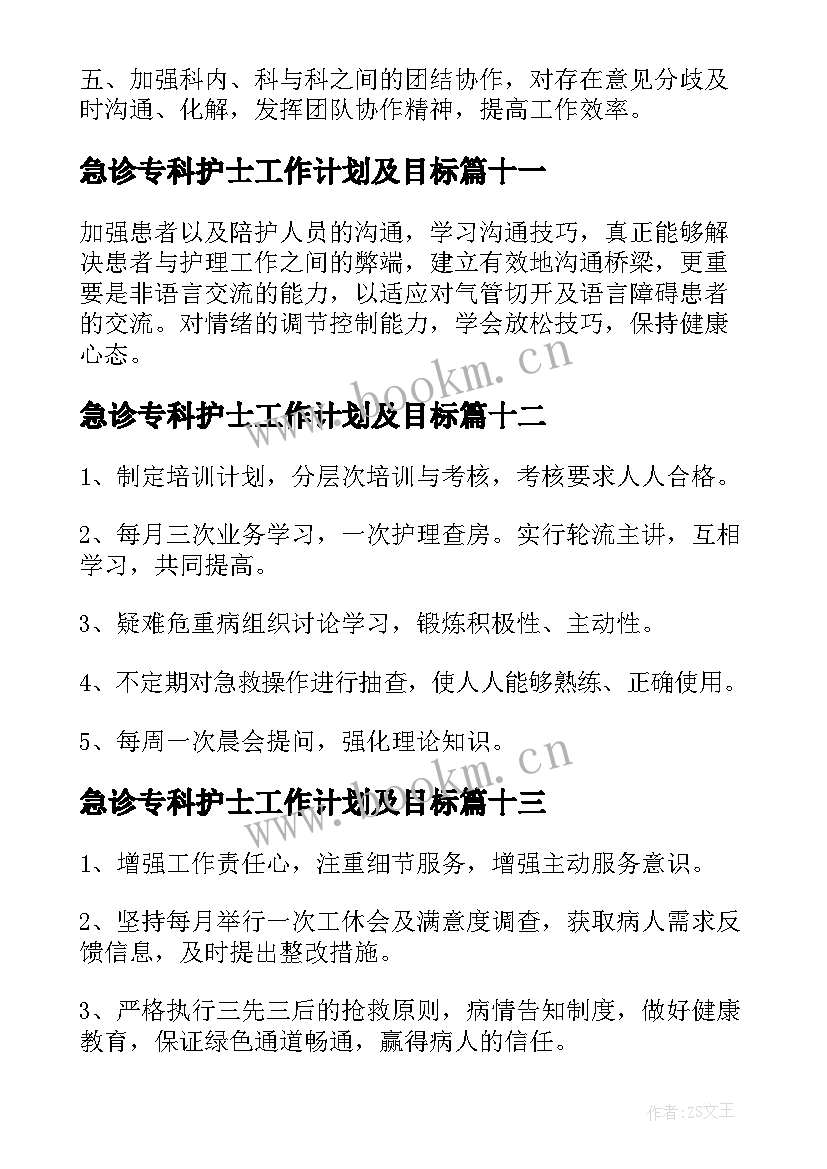 五、加强科内、科与科之间的团结协作，对存在意见分歧及时沟通、化解，发挥团队协作精神，提高工作效率。

急诊专科护士工作计划及目标篇十一

加强患者以及陪护人员的沟通，学习沟通技巧，真正能够解决患者与护理工作之间的弊端，建立有效地沟通桥梁，更重要是非语言交流的能力，以适应对气管切开及语言障碍患者的交流。对情绪的调节控制能力，学会放松技巧，保持健康心态。

www.bookm.cn

急诊专科护士工作计划及目标篇十二

1、制定培训计划，分层次培训与考核，考核要求人人合格。

2、每月三次业务学习，一次护理查房。实行轮流主讲，互相学习，共同提高。

3、疑难危重病组织讨论学习，锻炼积极性、主动性。

4、不定期对急救操作进行抽查，使人人能够熟练、正确使用。

5、每周一次晨会提问，强化理论知识。

www.bookm.cn

急诊专科护士工作计划及目标篇十三

1、增强工作责任心，注重细节服务，增强主动服务意识。

2、坚持每月举行一次工休会及满意度调查，获取病人需求反馈信息，及时提出整改措施。

3、严格执行三先三后的抢救原则，病情告知制度，做好健康教育，保证绿色通道畅通，赢得病人的信任。

作者:ZS文王